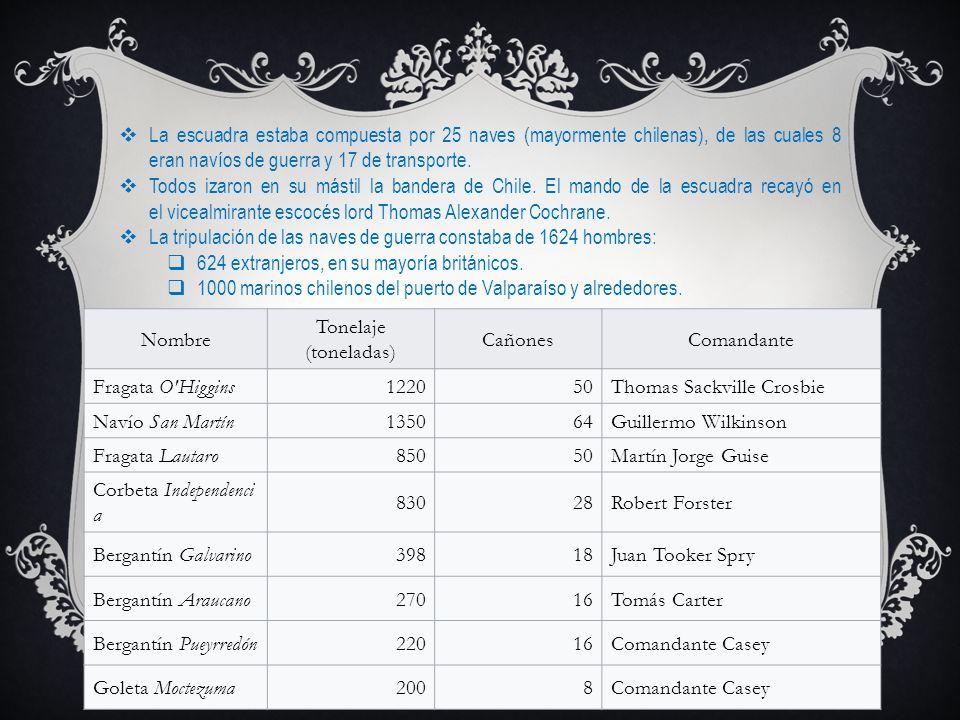 ❖ La escuadra estaba compuesta por 25 naves (mayormente chilenas), de las cuales 8 eran navíos de guerra y 17 de transporte.
❖ Todos izaron en su mástil la bandera de Chile. El mando de la escuadra recayó en el vicealmirante escocés lord Thomas Alexander Cochrane.
❖ La tripulación de las naves de guerra constaba de 1624 hombres:
❑ 624 extranjeros, en su mayoría británicos.
❑ 1000 marinos chilenos del puerto de Valparaíso y alrededores.

| Nombre | Tonelaje (toneladas) | Cañones | Comandante |
|---|---|---|---|
| Fragata O'Higgins | 1220 | 50 | Thomas Sackville Crosbie |
| Navío San Martín | 1350 | 64 | Guillermo Wilkinson |
| Fragata Lautaro | 850 | 50 | Martín Jorge Guise |
| Corbeta Independencia | 830 | 28 | Robert Forster |
| Bergantín Galvarino | 398 | 18 | Juan Tooker Spry |
| Bergantín Araucano | 270 | 16 | Tomás Carter |
| Bergantín Pueyrredón | 220 | 16 | Comandante Casey |
| Goleta Moctezuma | 200 | 8 | Comandante Casey |